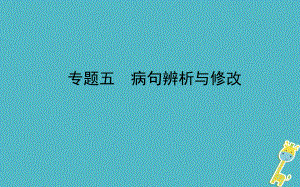 专题五　病句辨析与修改